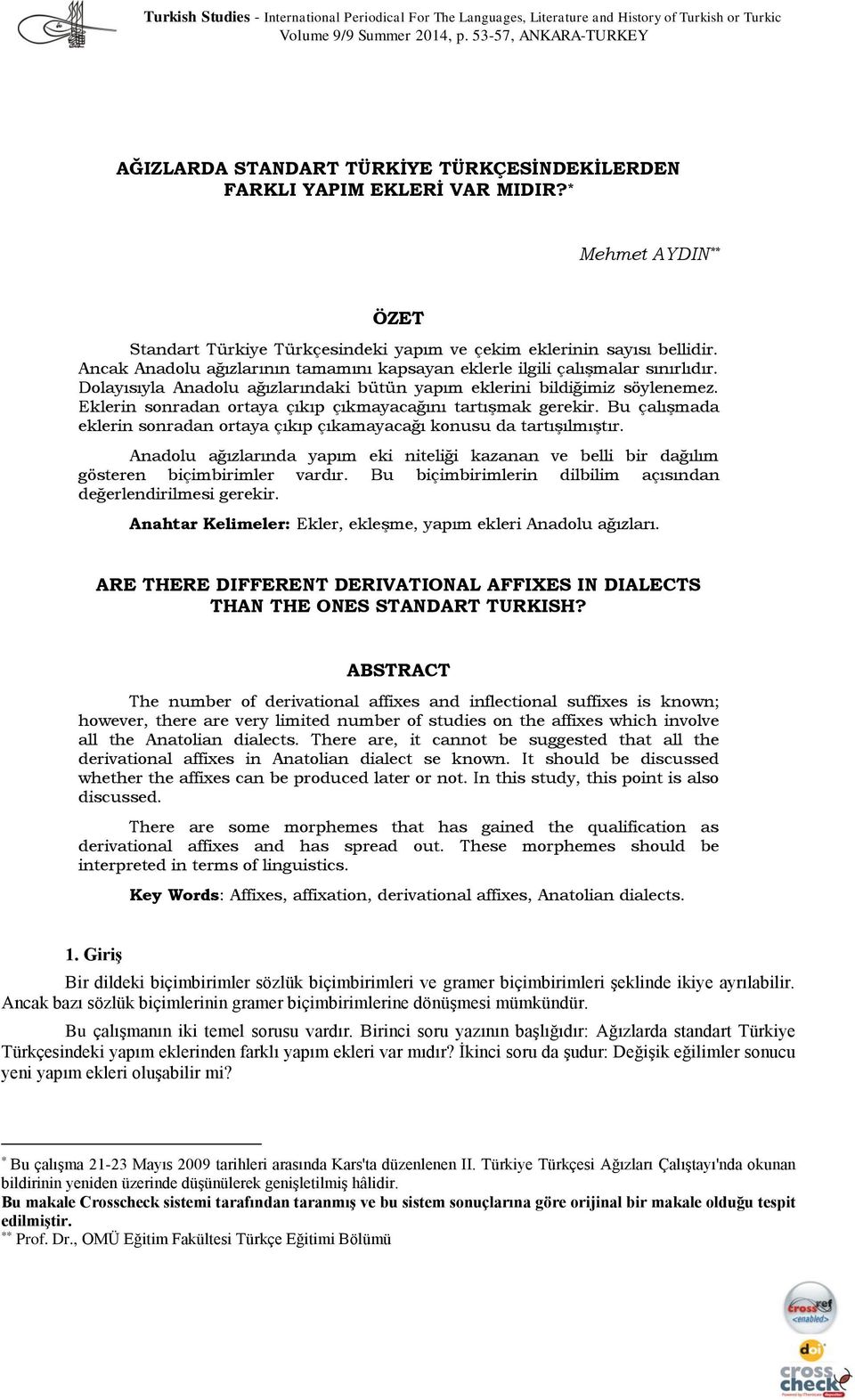 Turkish Studies - International Periodical For The Languages, Literature and History of Turkish or Turkic
Volume 9/9 Summer 2014, p. 53-57, ANKARA-TURKEY

AĞIZLARDA STANDART TÜRKİYE TÜRKÇESİNDEKİLERDEN FARKLI YAPIM EKLERİ VAR MIDIR?*

Mehmet AYDIN**

ÖZET

Standart Türkiye Türkçesindeki yapım ve çekim eklerinin sayısı bellidir. Ancak Anadolu ağızlarının tamamını kapsayan eklerle ilgili çalışmalar sınırlıdır. Dolayısıyla Anadolu ağızlarındaki bütün yapım eklerini bildiğimiz söylenemez. Eklerin sonradan ortaya çıkıp çıkmayacağını tartışmak gerekir. Bu çalışmada eklerin sonradan ortaya çıkıp çıkamayacağı konusu da tartışılmıştır.

Anadolu ağızlarında yapım eki niteliği kazanan ve belli bir dağılım gösteren biçimbirimler vardır. Bu biçimbirimlerin dilbilim açısından değerlendirilmesi gerekir.

Anahtar Kelimeler: Ekler, ekleşme, yapım ekleri Anadolu ağızları.

ARE THERE DIFFERENT DERIVATIONAL AFFIXES IN DIALECTS THAN THE ONES STANDART TURKISH?

ABSTRACT

The number of derivational affixes and inflectional suffixes is known; however, there are very limited number of studies on the affixes which involve all the Anatolian dialects. There are, it cannot be suggested that all the derivational affixes in Anatolian dialect se known. It should be discussed whether the affixes can be produced later or not. In this study, this point is also discussed.

There are some morphemes that has gained the qualification as derivational affixes and has spread out. These morphemes should be interpreted in terms of linguistics.

Key Words: Affixes, affixation, derivational affixes, Anatolian dialects.

1. Giriş

Bir dildeki biçimbirimler sözlük biçimbirimleri ve gramer biçimbirimleri şeklinde ikiye ayrılabilir. Ancak bazı sözlük biçimlerinin gramer biçimbirimlerine dönüşmesi mümkündür.

Bu çalışmanın iki temel sorusu vardır. Birinci soru yazının başlığıdır: Ağızlarda standart Türkiye Türkçesindeki yapım eklerinden farklı yapım ekleri var mıdır? İkinci soru da şudur: Değişik eğilimler sonucu yeni yapım ekleri oluşabilir mi?

* Bu çalışma 21-23 Mayıs 2009 tarihleri arasında Kars'ta düzenlenen II. Türkiye Türkçesi Ağızları Çalıştayı'nda okunan bildirinin yeniden üzerinde düşünülerek genişletilmiş hâlidir.
Bu makale Crosscheck sistemi tarafından taranmış ve bu sistem sonuçlarına göre orijinal bir makale olduğu tespit edilmiştir.
** Prof. Dr., OMÜ Eğitim Fakültesi Türkçe Eğitimi Bölümü

crossref enabled
doi
cross check